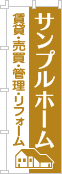 サンプルホーム

賃貸・売買・管理・リフォーム